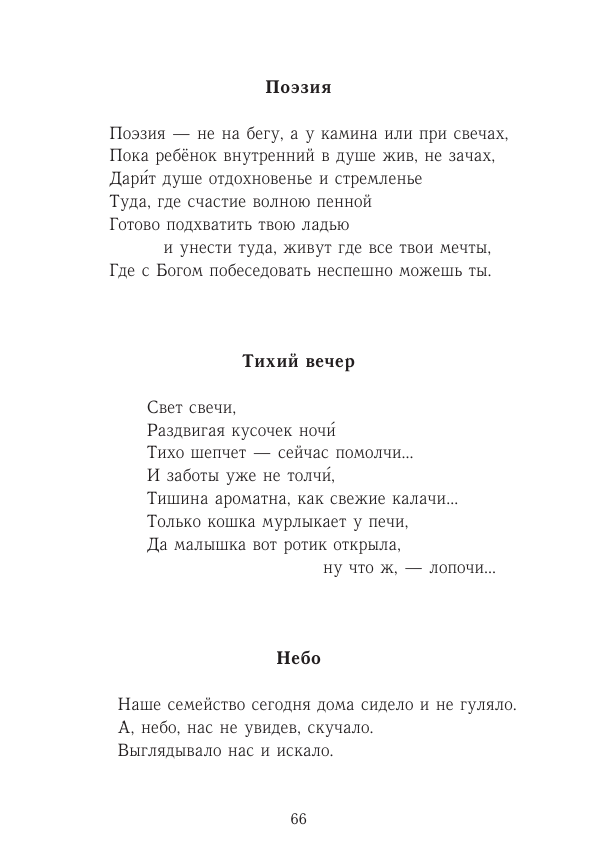 Поэзия

Поэзия — не на бегу, а у камина или при свечах,
Пока ребёнок внутренний в душе жив, не зачах,
Дари́т душе отдохновенье и стремленье
Туда, где счастие волною пенной
Готово подхватить твою ладью
и унести туда, живут где все твои мечты,
Где с Богом побеседовать неспешно можешь ты.

Тихий вечер

Свет свечи,
Раздвигая кусочек ночи́
Тихо шепчет — сейчас помолчи...
И заботы уже не толчи́,
Тишина ароматна, как свежие калачи...
Только кошка мурлыкает у печи,
Да малышка вот ротик открыла,
ну что ж, — лопочи...

Небо

Наше семейство сегодня дома сидело и не гуляло.
А, небо, нас не увидев, скучало.
Выглядывало нас и искало.

66